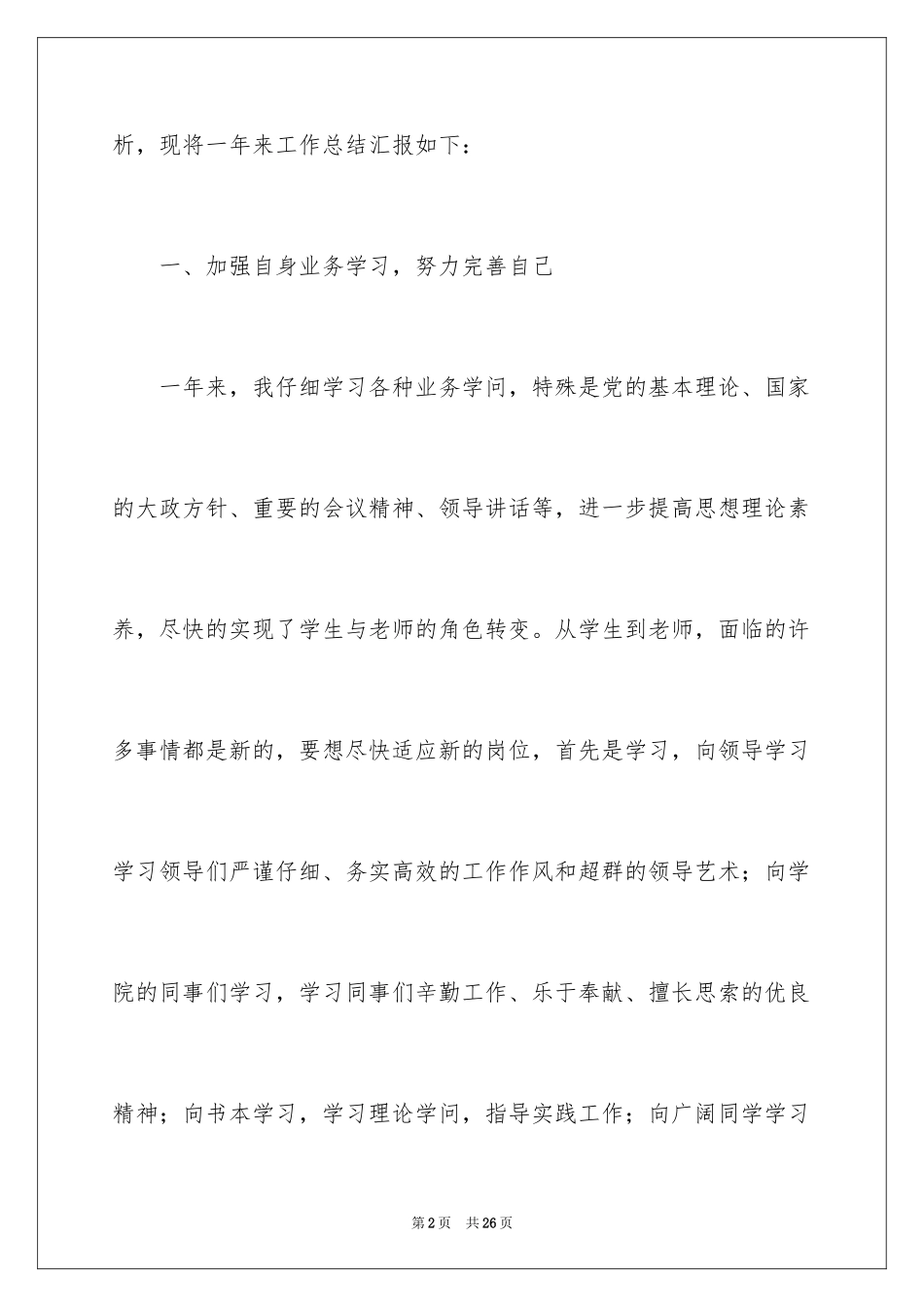 析，现将一年来工作总结汇报如下：

一、加强自身业务学习，努力完善自己

一年来，我仔细学习各种业务学问，特殊是党的基本理论、国家的大政方针、重要的会议精神、领导讲话等，进一步提高思想理论素养，尽快的实现了学生与老师的角色转变。从学生到老师，面临的许多事情都是新的，要想尽快适应新的岗位，首先是学习，向领导学习学习领导们严谨仔细、务实高效的工作作风和超群的领导艺术；向学院的同事们学习，学习同事们辛勤工作、乐于奉献、擅长思索的优良精神；向书本学习，学习理论学问，指导实践工作；向广阔同学学习

第2页 共26页